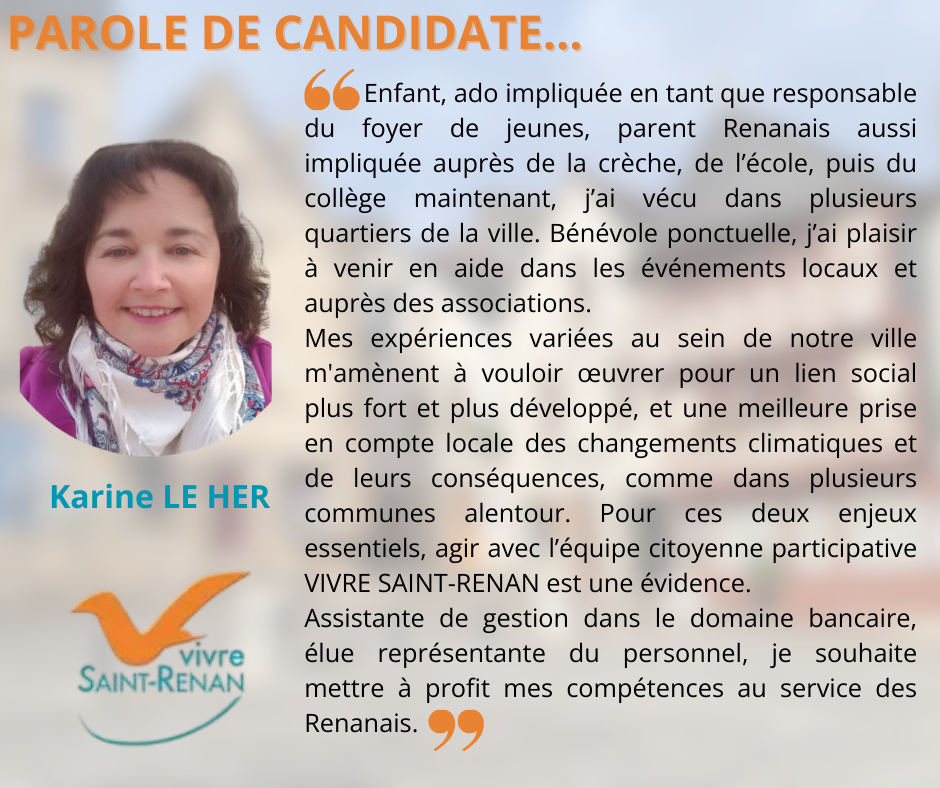 PAROLE DE CANDIDATE...

Karine LE HER

vivre
SAINT-RENAN

Enfant, ado impliquée en tant que responsable du foyer de jeunes, parent Renanais aussi impliquée auprès de la crèche, de l'école, puis du collège maintenant, j'ai vécu dans plusieurs quartiers de la ville. Bénévole ponctuelle, j'ai plaisir à venir en aide dans les événements locaux et auprès des associations.

Mes expériences variées au sein de notre ville m'amènent à vouloir œuvrer pour un lien social plus fort et plus développé, et une meilleure prise en compte locale des changements climatiques et de leurs conséquences, comme dans plusieurs communes alentour. Pour ces deux enjeux essentiels, agir avec l'équipe citoyenne participative VIVRE SAINT-RENAN est une évidence.

Assistante de gestion dans le domaine bancaire, élue représentante du personnel, je souhaite mettre à profit mes compétences au service des Renanais.